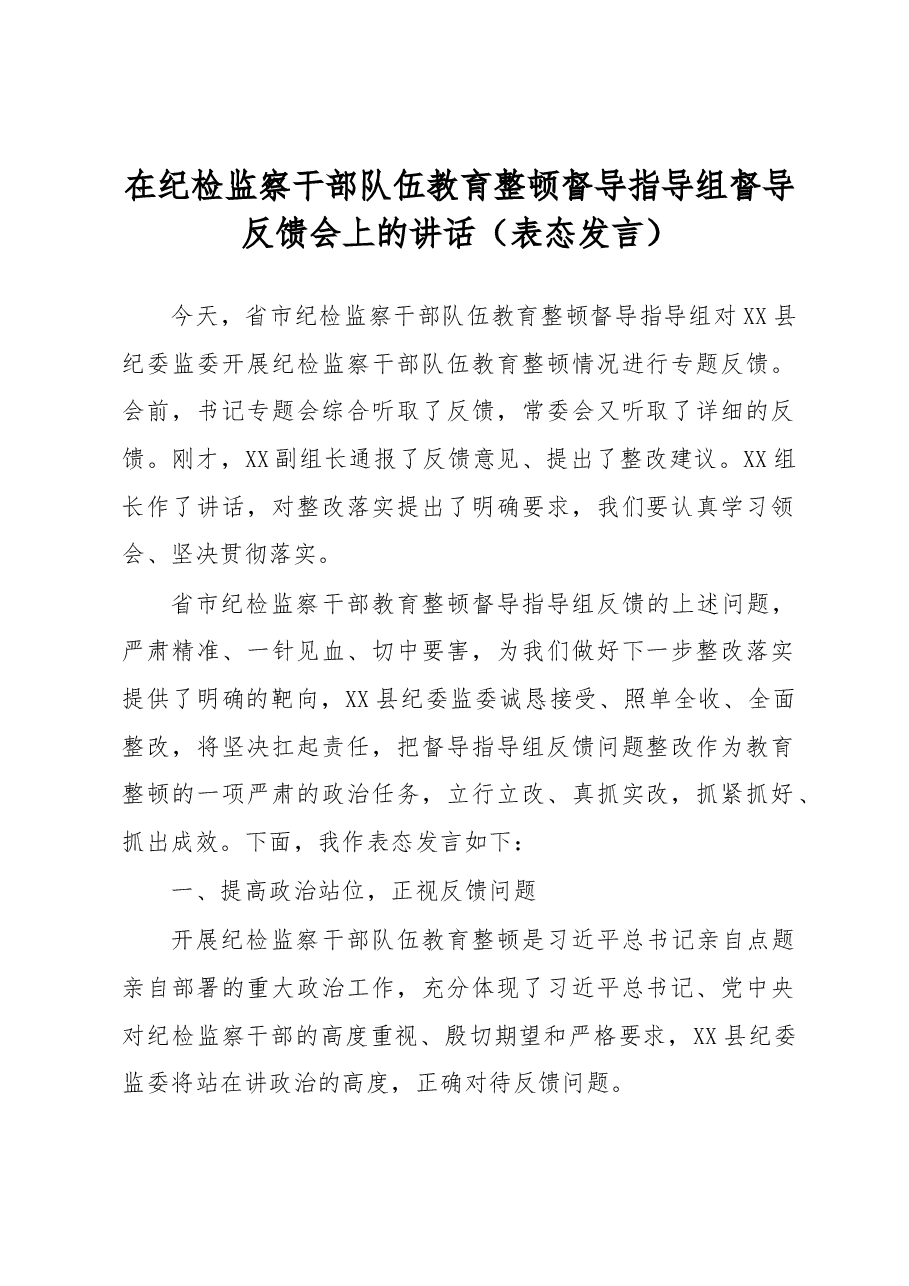 在纪检监察干部队伍教育整顿督导指导组督导反馈会上的讲话（表态发言）

今天，省市纪检监察干部队伍教育整顿督导指导组对XX县纪委监委开展纪检监察干部队伍教育整顿情况进行专题反馈。会前，书记专题会综合听取了反馈，常委会又听取了详细的反馈。刚才，XX副组长通报了反馈意见、提出了整改建议。XX组长作了讲话，对整改落实提出了明确要求，我们要认真学习领会、坚决贯彻落实。

省市纪检监察干部教育整顿督导指导组反馈的上述问题，严肃精准、一针见血、切中要害，为我们做好下一步整改落实提供了明确的靶向，XX县纪委监委诚恳接受、照单全收、全面整改，将坚决扛起责任，把督导指导组反馈问题整改作为教育整顿的一项严肃的政治任务，立行立改、真抓实改，抓紧抓好、抓出成效。下面，我作表态发言如下：

一、提高政治站位，正视反馈问题

开展纪检监察干部队伍教育整顿是习近平总书记亲自点题亲自部署的重大政治工作，充分体现了习近平总书记、党中央对纪检监察干部的高度重视、殷切期望和严格要求，XX县纪委监委将站在讲政治的高度，正确对待反馈问题。